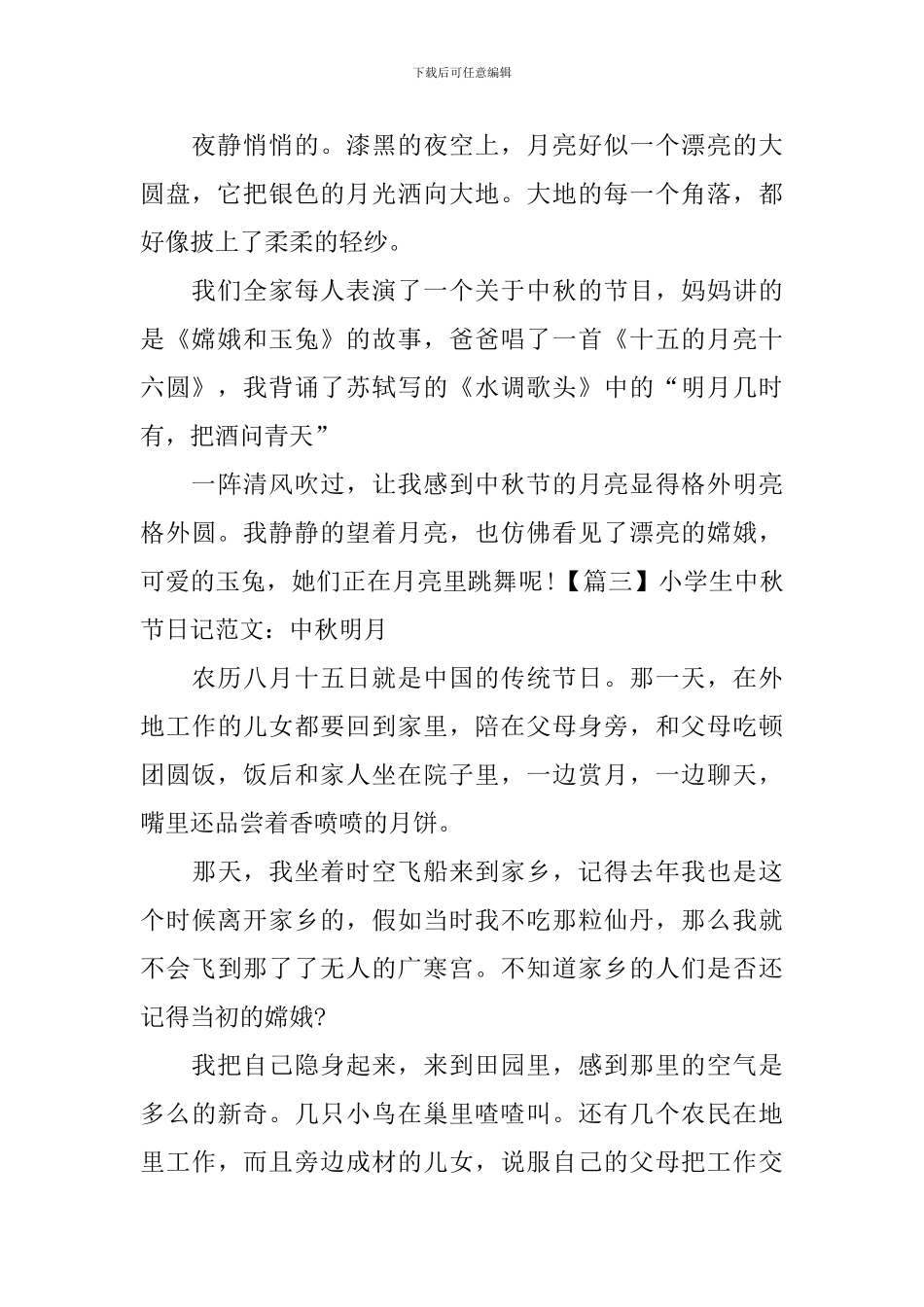 下载后可任意编辑

夜静悄悄的。漆黑的夜空上，月亮好似一个漂亮的大圆盘，它把银色的月光洒向大地。大地的每一个角落，都好像披上了柔柔的轻纱。

我们全家每人表演了一个关于中秋的节目，妈妈讲的是《嫦娥和玉兔》的故事，爸爸唱了一首《十五的月亮十六圆》，我背诵了苏轼写的《水调歌头》中的“明月几时有，把酒问青天”

一阵清风吹过，让我感到中秋节的月亮显得格外明亮格外圆。我静静的望着月亮，也仿佛看见了漂亮的嫦娥，可爱的玉兔，她们正在月亮里跳舞呢！【篇三】小学生中秋节日记范文：中秋明月

农历八月十五日就是中国的传统节日。那一天，在外地工作的儿女都要回到家里，陪在父母身旁，和父母吃顿团圆饭，饭后和家人坐在院子里，一边赏月，一边聊天，嘴里还品尝着香喷喷的月饼。

那天，我坐着时空飞船来到家乡，记得去年我也是这个时候离开家乡的，假如当时我不吃那粒仙丹，那么我就不会飞到那了了无人的广寒宫。不知道家乡的人们是否还记得当初的嫦娥?

我把自己隐身起来，来到田园里，感到那里的空气是多么的新奇。几只小鸟在巢里喳喳叫。还有几个农民在地里工作，而且旁边成材的儿女，说服自己的父母把工作交